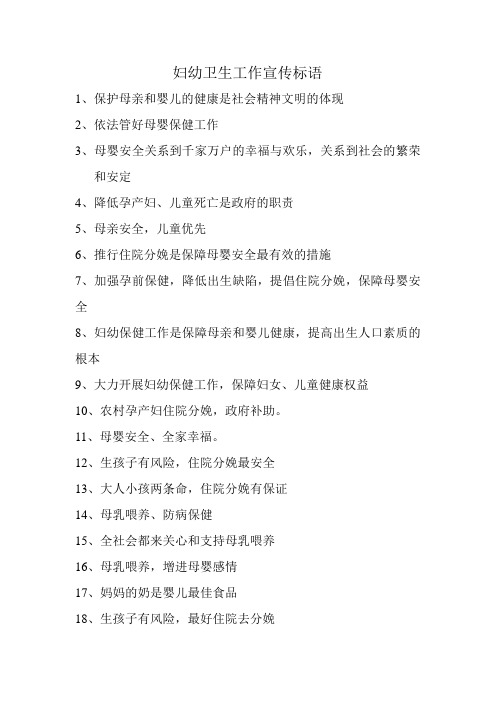 妇幼卫生工作宣传标语

1、保护母亲和婴儿的健康是社会精神文明的体现

2、依法管好母婴保健工作

3、母婴安全关系到千家万户的幸福与欢乐，关系到社会的繁荣和安定

4、降低孕产妇、儿童死亡是政府的职责

5、母亲安全，儿童优先

6、推行住院分娩是保障母婴安全最有效的措施

7、加强孕前保健，降低出生缺陷，提倡住院分娩，保障母婴安全

8、妇幼保健工作是保障母亲和婴儿健康，提高出生人口素质的根本

9、大力开展妇幼保健工作，保障妇女、儿童健康权益

10、农村孕产妇住院分娩，政府补助。

11、母婴安全、全家幸福。

12、生孩子有风险，住院分娩最安全

13、大人小孩两条命，住院分娩有保证

14、母乳喂养、防病保健

15、全社会都来关心和支持母乳喂养

16、母乳喂养，增进母婴感情

17、妈妈的奶是婴儿最佳食品

18、生孩子有风险，最好住院去分娩